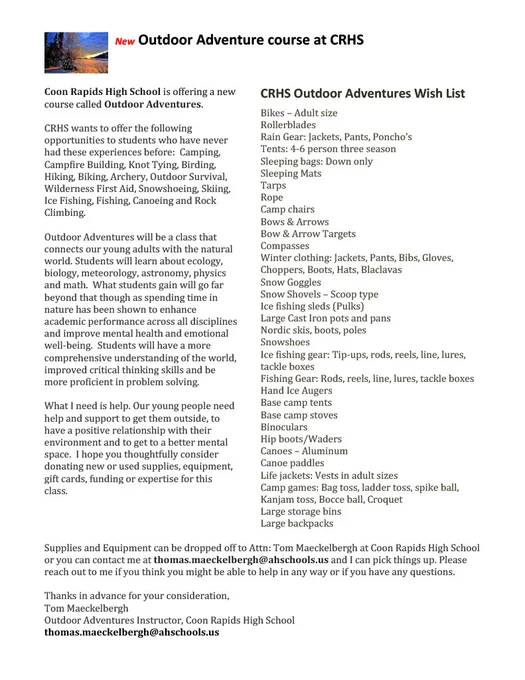 New Outdoor Adventure course at CRHS

Coon Rapids High School is offering a new course called Outdoor Adventures.

CRHS wants to offer the following opportunities to students who have never had these experiences before: Camping, Campfire Building, Knot Tying, Birding, Hiking, Biking, Archery, Outdoor Survival, Wilderness First Aid, Snowshoeing, Skiing, Ice Fishing, Fishing, Canoeing and Rock Climbing.

Outdoor Adventures will be a class that connects our young adults with the natural world. Students will learn about ecology, biology, meteorology, astronomy, physics and math. What students gain will go far beyond that though as spending time in nature has been shown to enhance academic performance across all disciplines and improve mental health and emotional well-being. Students will have a more comprehensive understanding of the world, improved critical thinking skills and be more proficient in problem solving.

What I need is help. Our young people need help and support to get them outside, to have a positive relationship with their environment and to get to a better mental space. I hope you thoughtfully consider donating new or used supplies, equipment, gift cards, funding or expertise for this class.

CRHS Outdoor Adventures Wish List

Bikes – Adult size
Rollerblades
Rain Gear: Jackets, Pants, Poncho's
Tents: 4-6 person three season
Sleeping bags: Down only
Sleeping Mats
Tarps
Rope
Camp chairs
Bows & Arrows
Bow & Arrow Targets
Compasses
Winter clothing: Jackets, Pants, Bibs, Gloves, Choppers, Boots, Hats, Blaclavas
Snow Goggles
Snow Shovels – Scoop type
Ice fishing sleds (Pulks)
Large Cast Iron pots and pans
Nordic skis, boots, poles
Snowshoes
Ice fishing gear: Tip-ups, rods, reels, line, lures, tackle boxes
Fishing Gear: Rods, reels, line, lures, tackle boxes
Hand Ice Augers
Base camp tents
Base camp stoves
Binoculars
Hip boots/Waders
Canoes – Aluminum
Canoe paddles
Life jackets: Vests in adult sizes
Camp games: Bag toss, ladder toss, spike ball, Kanjam toss, Bocce ball, Croquet
Large storage bins
Large backpacks

Supplies and Equipment can be dropped off to Attn: Tom Maeckelbergh at Coon Rapids High School or you can contact me at thomas.maeckelbergh@ahschools.us and I can pick things up. Please reach out to me if you think you might be able to help in any way or if you have any questions.

Thanks in advance for your consideration,
Tom Maeckelbergh
Outdoor Adventures Instructor, Coon Rapids High School
thomas.maeckelbergh@ahschools.us